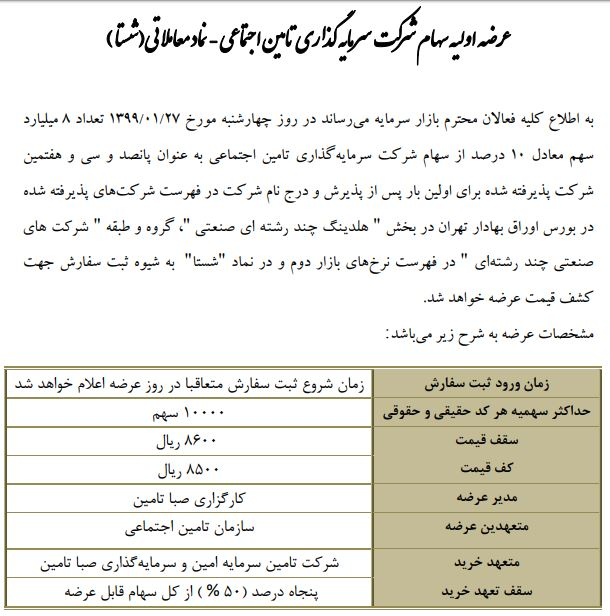 عرضه اولیه سهام شرکت سرمایه گذاری تامین اجتماعی - نماد معاملاتی (شستا)

به اطلاع کلیه فعالان محترم بازار سرمایه می‌رساند در روز چهارشنبه مورخ ۱۳۹۹/۰۱/۲۷ تعداد ۸ میلیارد سهم معادل ۱۰ درصد از سهام شرکت سرمایه‌گذاری تامین اجتماعی به عنوان پانصد و سی و هفتمین شرکت پذیرفته شده برای اولین بار پس از پذیرش و درج نام شرکت در فهرست شرکت‌های پذیرفته شده در بورس اوراق بهادار تهران در بخش " هلدینگ چند رشته ای صنعتی "، گروه و طبقه " شرکت های صنعتی چند رشته‌ای " در فهرست نرخ‌های بازار دوم و در نماد "شستا" به شیوه ثبت سفارش جهت کشف قیمت عرضه خواهد شد.

مشخصات عرضه به شرح زیر می‌باشد:

| زمان ورود ثبت سفارش | زمان شروع ثبت سفارش متعاقبا در روز عرضه اعلام خواهد شد |
|---|---|
| حداکثر سهمیه هر کد حقیقی و حقوقی | ۱۰۰۰۰ سهم |
| سقف قیمت | ۸۶۰۰ ریال |
| کف قیمت | ۸۵۰۰ ریال |
| مدیر عرضه | کارگزاری صبا تامین |
| متعهدین عرضه | سازمان تامین اجتماعی |
| متعهد خرید | شرکت تامین سرمایه امین و سرمایه‌گذاری صبا تامین |
| سقف تعهد خرید | پنجاه درصد (۵۰ %) از کل سهام قابل عرضه |